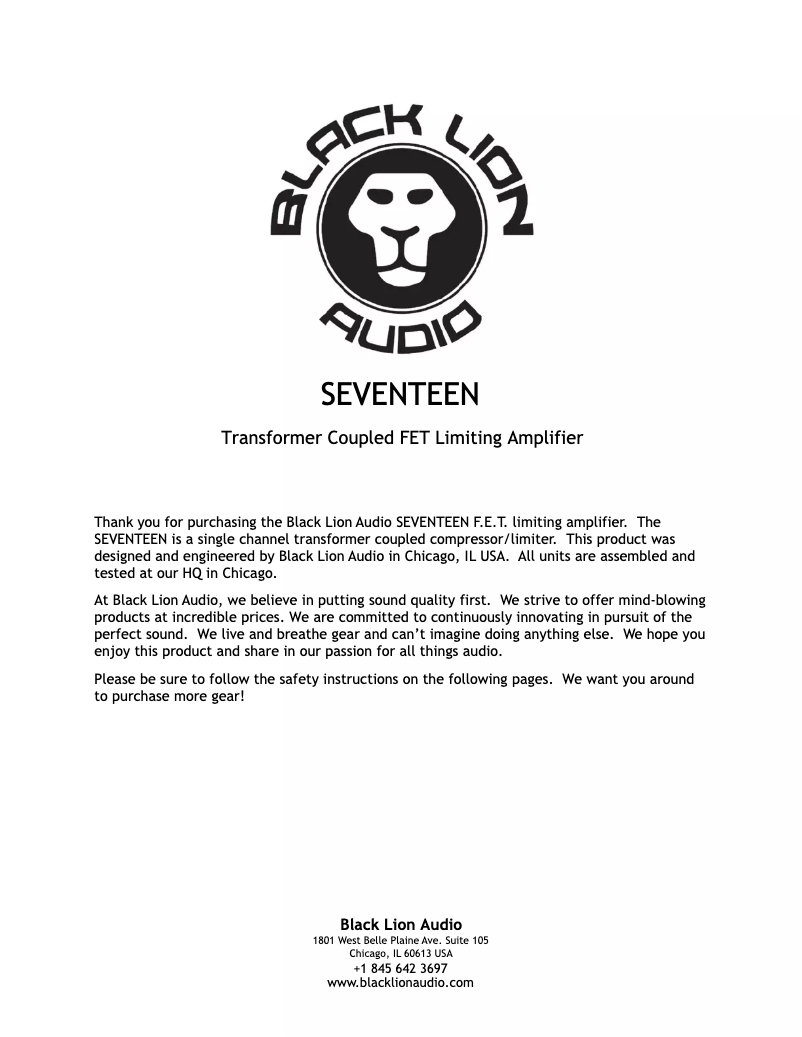 BLACK LION AUDIO

SEVENTEEN

Transformer Coupled FET Limiting Amplifier

Thank you for purchasing the Black Lion Audio SEVENTEEN F.E.T. limiting amplifier. The SEVENTEEN is a single channel transformer coupled compressor/limiter. This product was designed and engineered by Black Lion Audio in Chicago, IL USA. All units are assembled and tested at our HQ in Chicago.

At Black Lion Audio, we believe in putting sound quality first. We strive to offer mind-blowing products at incredible prices. We are committed to continuously innovating in pursuit of the perfect sound. We live and breathe gear and can't imagine doing anything else. We hope you enjoy this product and share in our passion for all things audio.

Please be sure to follow the safety instructions on the following pages. We want you around to purchase more gear!

Black Lion Audio
1801 West Belle Plaine Ave. Suite 105
Chicago, IL 60613 USA
+1 845 642 3697
www.blacklionaudio.com